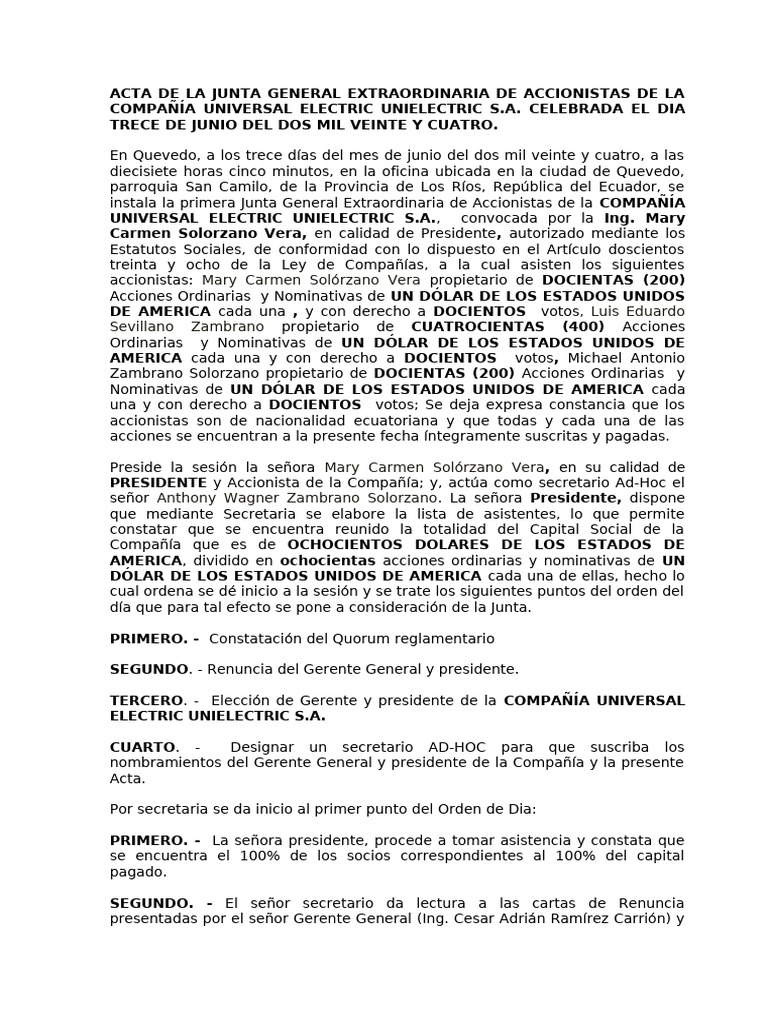 ACTA DE LA JUNTA GENERAL EXTRAORDINARIA DE ACCIONISTAS DE LA COMPAÑÍA UNIVERSAL ELECTRIC UNIELECTRIC S.A. CELEBRADA EL DIA TRECE DE JUNIO DEL DOS MIL VEINTE Y CUATRO.

En Quevedo, a los trece días del mes de junio del dos mil veinte y cuatro, a las diecisiete horas cinco minutos, en la oficina ubicada en la ciudad de Quevedo, parroquia San Camilo, de la Provincia de Los Ríos, República del Ecuador, se instala la primera Junta General Extraordinaria de Accionistas de la COMPAÑÍA UNIVERSAL ELECTRIC UNIELECTRIC S.A., convocada por la Ing. Mary Carmen Solorzano Vera, en calidad de Presidente, autorizado mediante los Estatutos Sociales, de conformidad con lo dispuesto en el Artículo doscientos treinta y ocho de la Ley de Compañías, a la cual asisten los siguientes accionistas: Mary Carmen Solórzano Vera propietario de DOCIENTAS (200) Acciones Ordinarias y Nominativas de UN DÓLAR DE LOS ESTADOS UNIDOS DE AMERICA cada una , y con derecho a DOCIENTOS votos, Luis Eduardo Sevillano Zambrano propietario de CUATROCIENTAS (400) Acciones Ordinarias y Nominativas de UN DÓLAR DE LOS ESTADOS UNIDOS DE AMERICA cada una y con derecho a DOCIENTOS votos, Michael Antonio Zambrano Solorzano propietario de DOCIENTAS (200) Acciones Ordinarias y Nominativas de UN DÓLAR DE LOS ESTADOS UNIDOS DE AMERICA cada una y con derecho a DOCIENTOS votos; Se deja expresa constancia que los accionistas son de nacionalidad ecuatoriana y que todas y cada una de las acciones se encuentran a la presente fecha íntegramente suscritas y pagadas.

Preside la sesión la señora Mary Carmen Solórzano Vera, en su calidad de PRESIDENTE y Accionista de la Compañía; y, actúa como secretario Ad-Hoc el señor Anthony Wagner Zambrano Solorzano. La señora Presidente, dispone que mediante Secretaria se elabore la lista de asistentes, lo que permite constatar que se encuentra reunido la totalidad del Capital Social de la Compañía que es de OCHOCIENTOS DOLARES DE LOS ESTADOS DE AMERICA, dividido en ochocientas acciones ordinarias y nominativas de UN DÓLAR DE LOS ESTADOS UNIDOS DE AMERICA cada una de ellas, hecho lo cual ordena se dé inicio a la sesión y se trate los siguientes puntos del orden del día que para tal efecto se pone a consideración de la Junta.

PRIMERO. - Constatación del Quorum reglamentario

SEGUNDO. - Renuncia del Gerente General y presidente.

TERCERO. - Elección de Gerente y presidente de la COMPAÑÍA UNIVERSAL ELECTRIC UNIELECTRIC S.A.

CUARTO. - Designar un secretario AD-HOC para que suscriba los nombramientos del Gerente General y presidente de la Compañía y la presente Acta.

Por secretaria se da inicio al primer punto del Orden de Dia:

PRIMERO. - La señora presidente, procede a tomar asistencia y constata que se encuentra el 100% de los socios correspondientes al 100% del capital pagado.

SEGUNDO. - El señor secretario da lectura a las cartas de Renuncia presentadas por el señor Gerente General (Ing. Cesar Adrián Ramírez Carrión) y